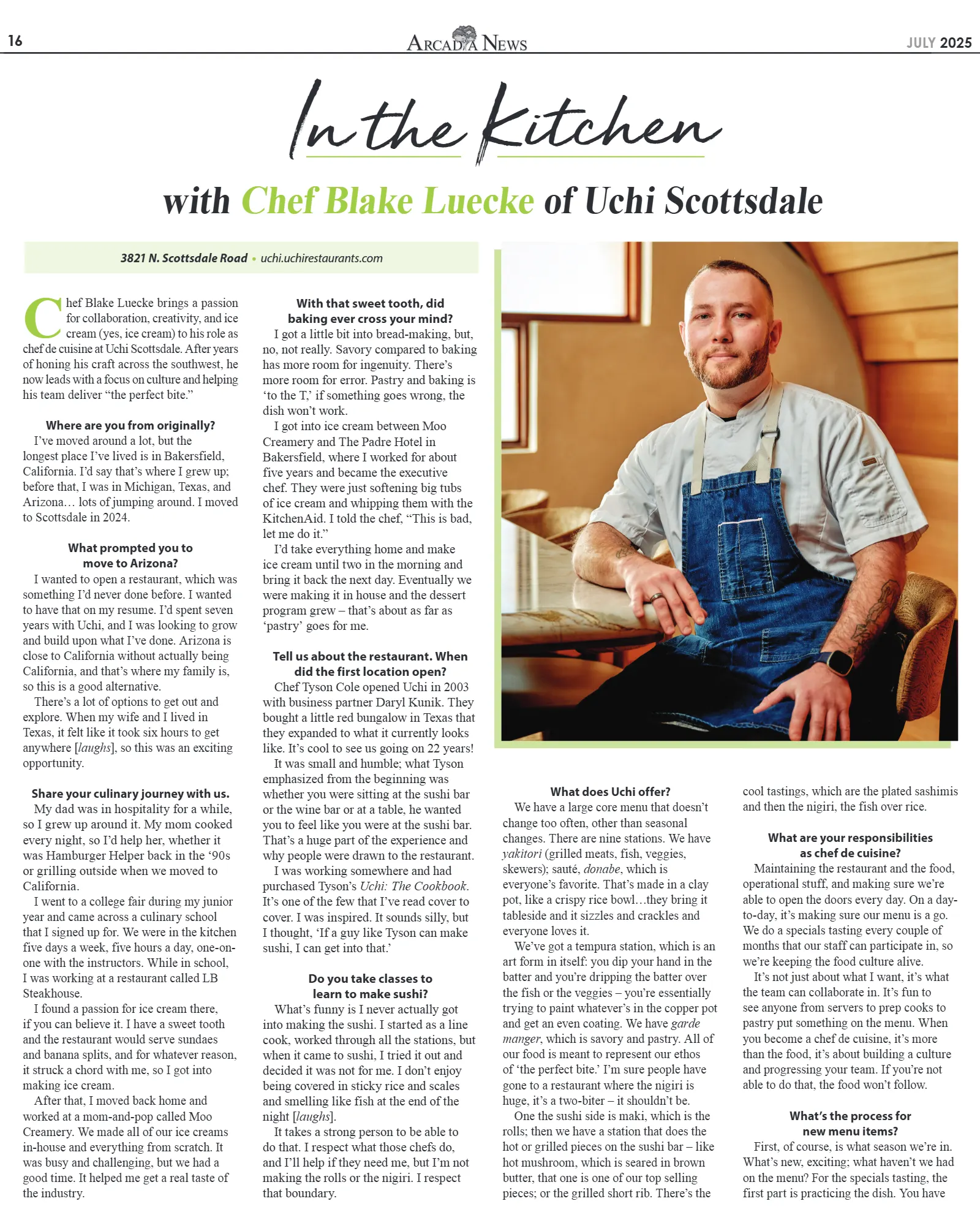 16 ARCADIA NEWS JULY 2025

In the Kitchen

with Chef Blake Luecke of Uchi Scottsdale

3821 N. Scottsdale Road • uchi.uchirestaurants.com

Chef Blake Luecke brings a passion for collaboration, creativity, and ice cream (yes, ice cream) to his role as chef de cuisine at Uchi Scottsdale. After years of honing his craft across the southwest, he now leads with a focus on culture and helping his team deliver "the perfect bite."

Where are you from originally?

I've moved around a lot, but the longest place I've lived is in Bakersfield, California. I'd say that's where I grew up; before that, I was in Michigan, Texas, and Arizona… lots of jumping around. I moved to Scottsdale in 2024.

What prompted you to move to Arizona?

I wanted to open a restaurant, which was something I'd never done before. I wanted to have that on my resume. I'd spent seven years with Uchi, and I was looking to grow and build upon what I've done. Arizona is close to California without actually being California, and that's where my family is, so this is a good alternative.

There's a lot of options to get out and explore. When my wife and I lived in Texas, it felt like it took six hours to get anywhere [laughs], so this was an exciting opportunity.

Share your culinary journey with us.

My dad was in hospitality for a while, so I grew up around it. My mom cooked every night, so I'd help her, whether it was Hamburger Helper back in the '90s or grilling outside when we moved to California.

I went to a college fair during my junior year and came across a culinary school that I signed up for. We were in the kitchen five days a week, five hours a day, one-on-one with the instructors. While in school, I was working at a restaurant called LB Steakhouse.

I found a passion for ice cream there, if you can believe it. I have a sweet tooth and the restaurant would serve sundaes and banana splits, and for whatever reason, it struck a chord with me, so I got into making ice cream.

After that, I moved back home and worked at a mom-and-pop called Moo Creamery. We made all of our ice creams in-house and everything from scratch. It was busy and challenging, but we had a good time. It helped me get a real taste of the industry.

With that sweet tooth, did baking ever cross your mind?

I got a little bit into bread-making, but, no, not really. Savory compared to baking has more room for ingenuity. There's more room for error. Pastry and baking is 'to the T,' if something goes wrong, the dish won't work.

I got into ice cream between Moo Creamery and The Padre Hotel in Bakersfield, where I worked for about five years and became the executive chef. They were just softening big tubs of ice cream and whipping them with the KitchenAid. I told the chef, "This is bad, let me do it."

I'd take everything home and make ice cream until two in the morning and bring it back the next day. Eventually we were making it in house and the dessert program grew – that's about as far as 'pastry' goes for me.

Tell us about the restaurant. When did the first location open?

Chef Tyson Cole opened Uchi in 2003 with business partner Daryl Kunik. They bought a little red bungalow in Texas that they expanded to what it currently looks like. It's cool to see us going on 22 years!

It was small and humble; what Tyson emphasized from the beginning was whether you were sitting at the sushi bar or the wine bar or at a table, he wanted you to feel like you were at the sushi bar. That's a huge part of the experience and why people were drawn to the restaurant.

I was working somewhere and had purchased Tyson's Uchi: The Cookbook. It's one of the few that I've read cover to cover. I was inspired. It sounds silly, but I thought, 'If a guy like Tyson can make sushi, I can get into that.'

Do you take classes to learn to make sushi?

What's funny is I never actually got into making the sushi. I started as a line cook, worked through all the stations, but when it came to sushi, I tried it out and decided it was not for me. I don't enjoy being covered in sticky rice and scales and smelling like fish at the end of the night [laughs].

It takes a strong person to be able to do that. I respect what those chefs do, and I'll help if they need me, but I'm not making the rolls or the nigiri. I respect that boundary.

What does Uchi offer?

We have a large core menu that doesn't change too often, other than seasonal changes. There are nine stations. We have yakitori (grilled meats, fish, veggies, skewers); sauté, donabe, which is everyone's favorite. That's made in a clay pot, like a crispy rice bowl…they bring it tableside and it sizzles and crackles and everyone loves it.

We've got a tempura station, which is an art form in itself: you dip your hand in the batter and you're dripping the batter over the fish or the veggies – you're essentially trying to paint whatever's in the copper pot and get an even coating. We have garde manger, which is savory and pastry. All of our food is meant to represent our ethos of 'the perfect bite.' I'm sure people have gone to a restaurant where the nigiri is huge, it's a two-biter – it shouldn't be.

One the sushi side is maki, which is the rolls; then we have a station that does the hot or grilled pieces on the sushi bar – like hot mushroom, which is seared in brown butter, that one is one of our top selling pieces; or the grilled short rib. There's the cool tastings, which are the plated sashimis and then the nigiri, the fish over rice.

What are your responsibilities as chef de cuisine?

Maintaining the restaurant and the food, operational stuff, and making sure we're able to open the doors every day. On a day-to-day, it's making sure our menu is a go. We do a specials tasting every couple of months that our staff can participate in, so we're keeping the food culture alive.

It's not just about what I want, it's what the team can collaborate in. It's fun to see anyone from servers to prep cooks to pastry put something on the menu. When you become a chef de cuisine, it's more than the food, it's about building a culture and progressing your team. If you're not able to do that, the food won't follow.

What's the process for new menu items?

First, of course, is what season we're in. What's new, exciting; what haven't we had on the menu? For the specials tasting, the first part is practicing the dish. You have